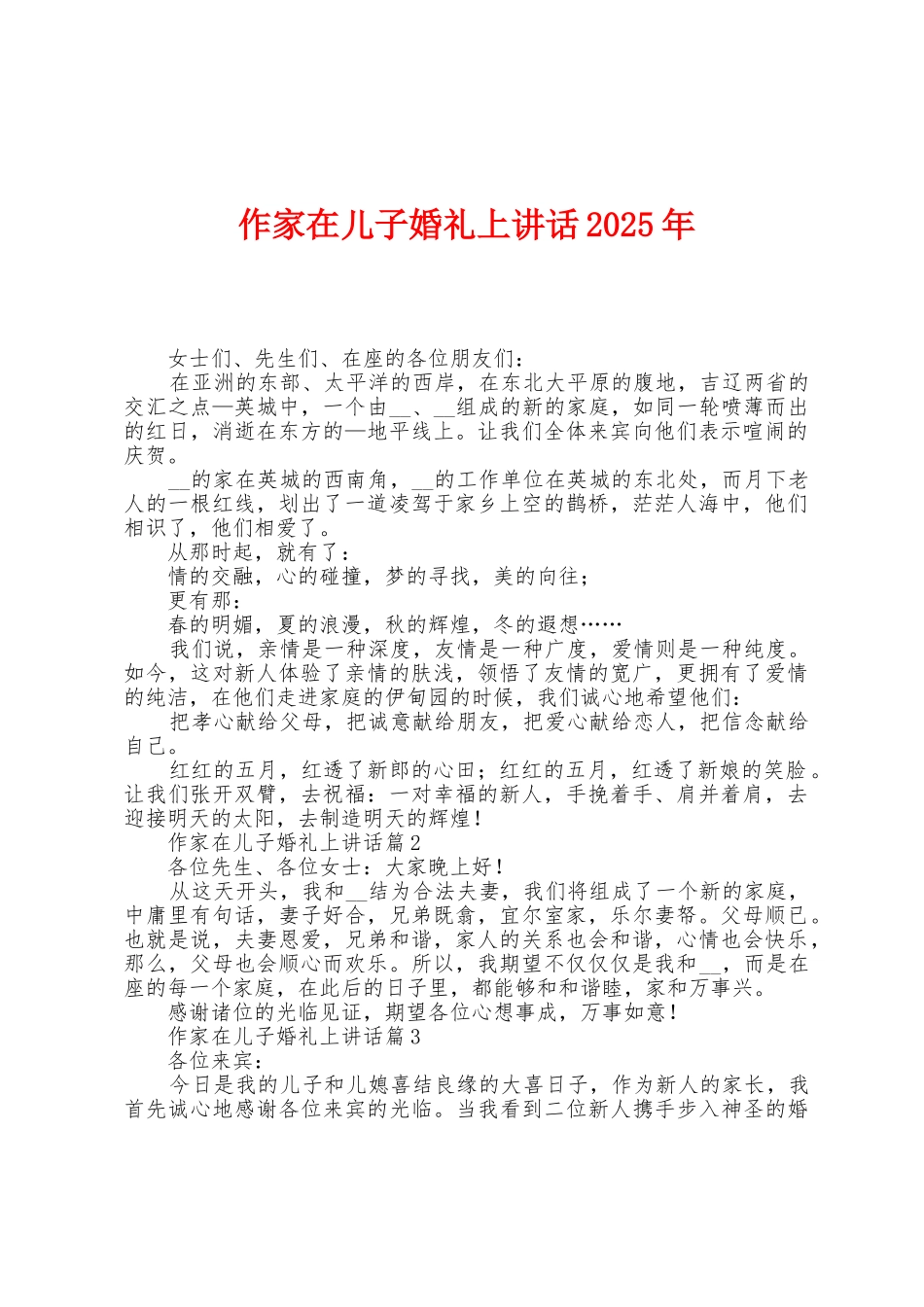 作家在儿子婚礼上讲话2025年

女士们、先生们、在座的各位朋友们：

在亚洲的东部、太平洋的西岸，在东北大平原的腹地，吉辽两省的交汇之点—英城中，一个由__、__组成的新的家庭，如同一轮喷薄而出的红日，消逝在东方的—地平线上。让我们全体来宾向他们表示喧闹的庆贺。

__的家在英城的西南角，__的工作单位在英城的东北处，而月下老人的一根红线，划出了一道凌驾于家乡上空的鹊桥，茫茫人海中，他们相识了，他们相爱了。

从那时起，就有了：

情的交融，心的碰撞，梦的寻找，美的向往；

更有那：

春的明媚，夏的浪漫，秋的辉煌，冬的遐想……

我们说，亲情是一种深度，友情是一种广度，爱情则是一种纯度。如今，这对新人体验了亲情的肤浅，领悟了友情的宽广，更拥有了爱情的纯洁，在他们走进家庭的伊甸园的时候，我们诚心地希望他们：

把孝心献给父母，把诚意献给朋友，把爱心献给恋人，把信念献给自己。

红红的五月，红透了新郎的心田；红红的五月，红透了新娘的笑脸。让我们张开双臂，去祝福：一对幸福的新人，手挽着手、肩并着肩，去迎接明天的太阳，去制造明天的辉煌！

作家在儿子婚礼上讲话篇2

各位先生、各位女士：大家晚上好！

从这天开头，我和__结为合法夫妻，我们将组成了一个新的家庭，中庸里有句话，妻子好合，兄弟既翕，宜尔室家，乐尔妻帑。父母顺已。也就是说，夫妻恩爱，兄弟和谐，家人的关系也会和谐，心情也会快乐，那么，父母也会顺心而欢乐。所以，我期望不仅仅仅是我和__，而是在座的每一个家庭，在此后的日子里，都能够和和谐睦，家和万事兴。

感谢诸位的光临见证，期望各位心想事成，万事如意！

作家在儿子婚礼上讲话篇3

各位来宾：

今日是我的儿子和儿媳喜结良缘的大喜日子，作为新人的家长，我首先诚心地感谢各位来宾的光临。当我看到二位新人携手步入神圣的婚